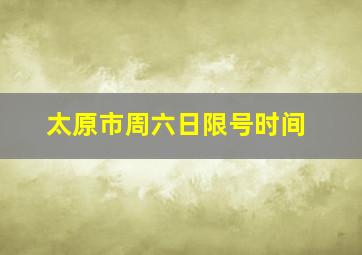 太原市周六日限号时间